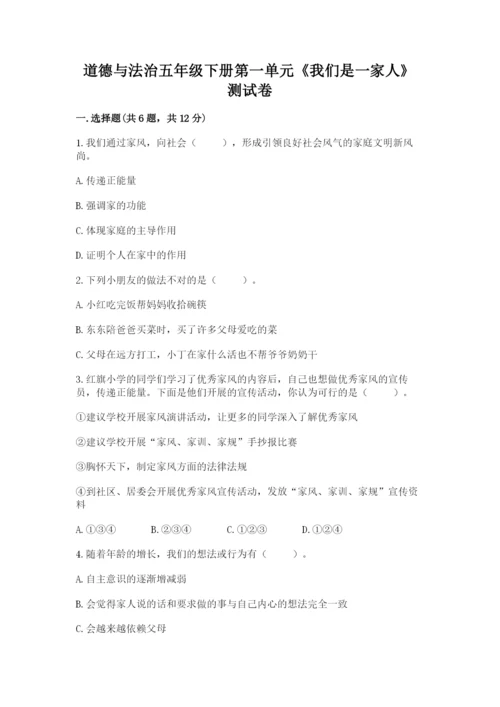 道德与法治五年级下册第一单元《我们是一家人》测试卷

一. 选择题(共 6 题，共 12 分)

1. 我们通过家风，向社会（　　），形成引领良好社会风气的家庭文明新风尚。

A. 传递正能量

B. 强调家的功能

C. 体现家庭的主导作用

D. 证明个人在家中的作用

2. 下列小朋友的做法不对的是（　　）。

A. 小红吃完饭帮妈妈收拾碗筷

B. 东东陪爸爸买菜时，买了许多父母爱吃的菜

C. 父母在远方打工，小丁在家什么活也不帮爷爷奶奶干

3. 红旗小学的同学们学习了优秀家风的内容后，自己也想做优秀家风的宣传员，传递正能量。下面是他们开展的宣传活动，你认为可行的是（　　）。

①建议学校开展家风演讲活动，让更多的同学深入了解优秀家风

②建议学校开展“家风、家训、家规”手抄报比赛

③胸怀天下，制定家风方面的法律法规

④到社区、居委会开展优秀家风宣传活动，发放“家风、家训、家规”宣传资料

A. ①③④　　B. ②③④　　C. ①②③　　D. ①②④

4. 随着年龄的增长，我们的想法或行为有（　　）。

A. 自主意识的逐渐增减弱

B. 会觉得家人说的话和要求做的事与自己内心的想法完全一致

C. 会越来越依赖父母